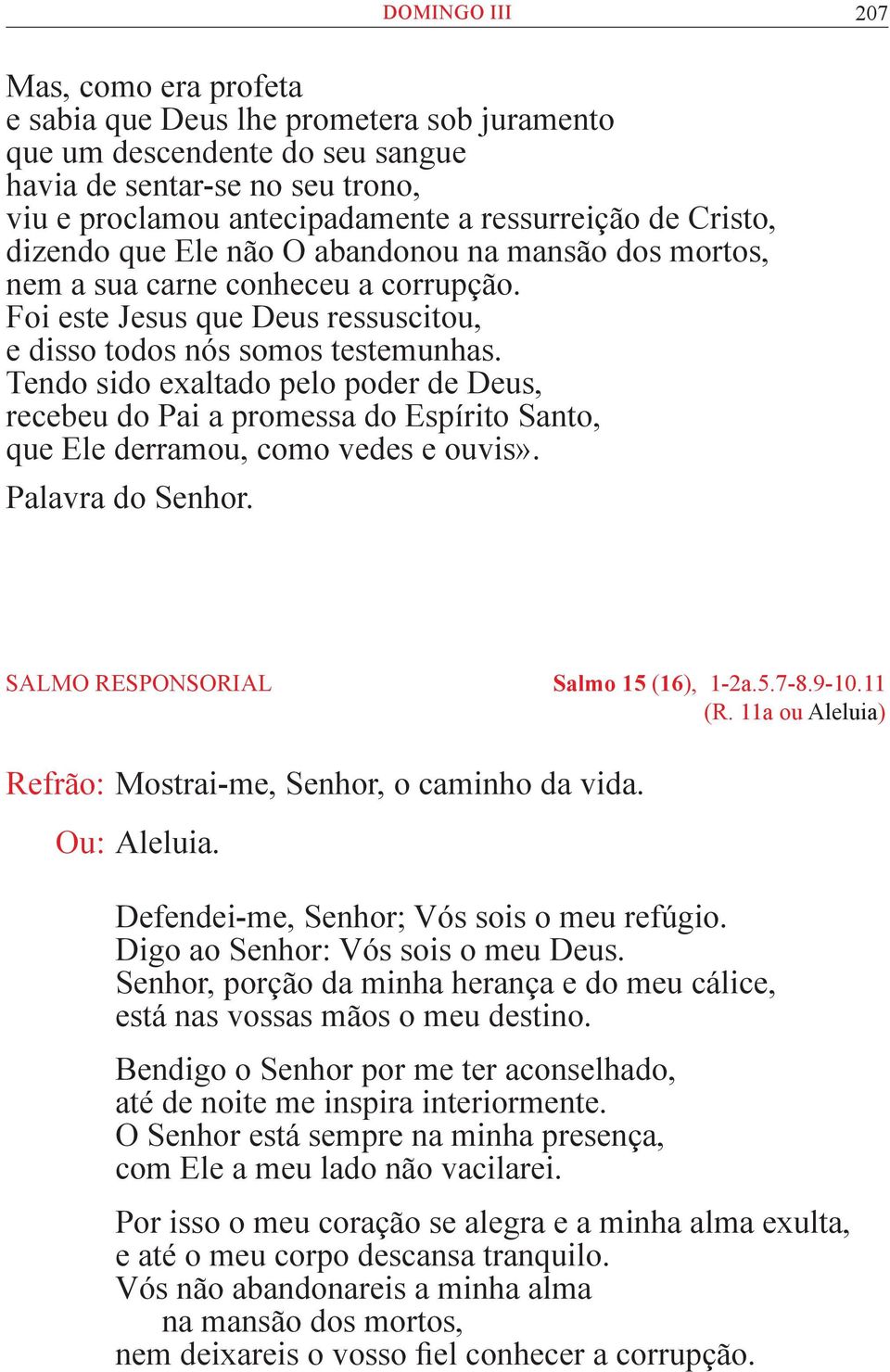 DOMINGO III 207

Mas, como era profeta
e sabia que Deus lhe prometera sob juramento
que um descendente do seu sangue
havia de sentar-se no seu trono,
viu e proclamou antecipadamente a ressurreição de Cristo,
dizendo que Ele não O abandonou na mansão dos mortos,
nem a sua carne conheceu a corrupção.
Foi este Jesus que Deus ressuscitou,
e disso todos nós somos testemunhas.
Tendo sido exaltado pelo poder de Deus,
recebeu do Pai a promessa do Espírito Santo,
que Ele derramou, como vedes e ouvis».

Palavra do Senhor.

SALMO RESPONSORIAL Salmo 15 (16), 1-2a.5.7-8.9-10.11
(R. 11a ou Aleluia)

Refrão: Mostrai-me, Senhor, o caminho da vida.

Ou: Aleluia.

Defendei-me, Senhor; Vós sois o meu refúgio.
Digo ao Senhor: Vós sois o meu Deus.
Senhor, porção da minha herança e do meu cálice,
está nas vossas mãos o meu destino.

Bendigo o Senhor por me ter aconselhado,
até de noite me inspira interiormente.
O Senhor está sempre na minha presença,
com Ele a meu lado não vacilarei.

Por isso o meu coração se alegra e a minha alma exulta,
e até o meu corpo descansa tranquilo.
Vós não abandonareis a minha alma
na mansão dos mortos,
nem deixareis o vosso fiel conhecer a corrupção.